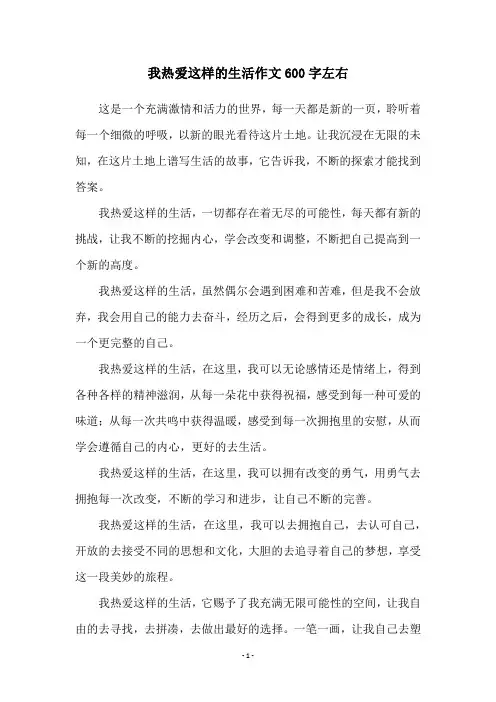 我热爱这样的生活作文600字左右

这是一个充满激情和活力的世界，每一天都是新的一页，聆听着每一个细微的呼吸，以新的眼光看待这片土地。让我沉浸在无限的未知，在这片土地上谱写生活的故事，它告诉我，不断的探索才能找到答案。

我热爱这样的生活，一切都存在着无尽的可能性，每天都有新的挑战，让我不断的挖掘内心，学会改变和调整，不断把自己提高到一个新的高度。

我热爱这样的生活，虽然偶尔会遇到困难和苦难，但是我不会放弃，我会用自己的能力去奋斗，经历之后，会得到更多的成长，成为一个更完整的自己。

我热爱这样的生活，在这里，我可以无论感情还是情绪上，得到各种各样的精神滋润，从每一朵花中获得祝福，感受到每一种可爱的味道；从每一次共鸣中获得温暖，感受到每一次拥抱里的安慰，从而学会遵循自己的内心，更好的去生活。

我热爱这样的生活，在这里，我可以拥有改变的勇气，用勇气去拥抱每一次改变，不断的学习和进步，让自己不断的完善。

我热爱这样的生活，在这里，我可以去拥抱自己，去认可自己，开放的去接受不同的思想和文化，大胆的去追寻着自己的梦想，享受这一段美妙的旅程。

我热爱这样的生活，它赐予了我充满无限可能性的空间，让我自由的去寻找，去拼凑，去做出最好的选择。一笔一画，让我自己去塑

- 1 -